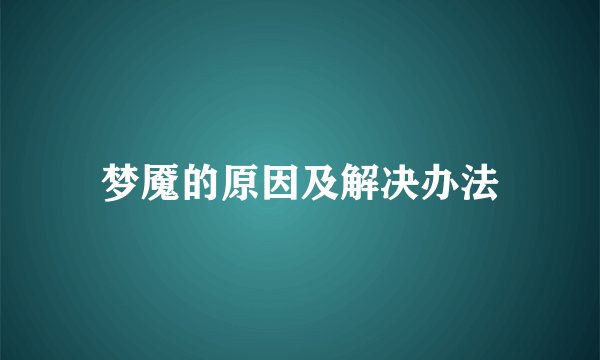 梦魇的原因及解决办法